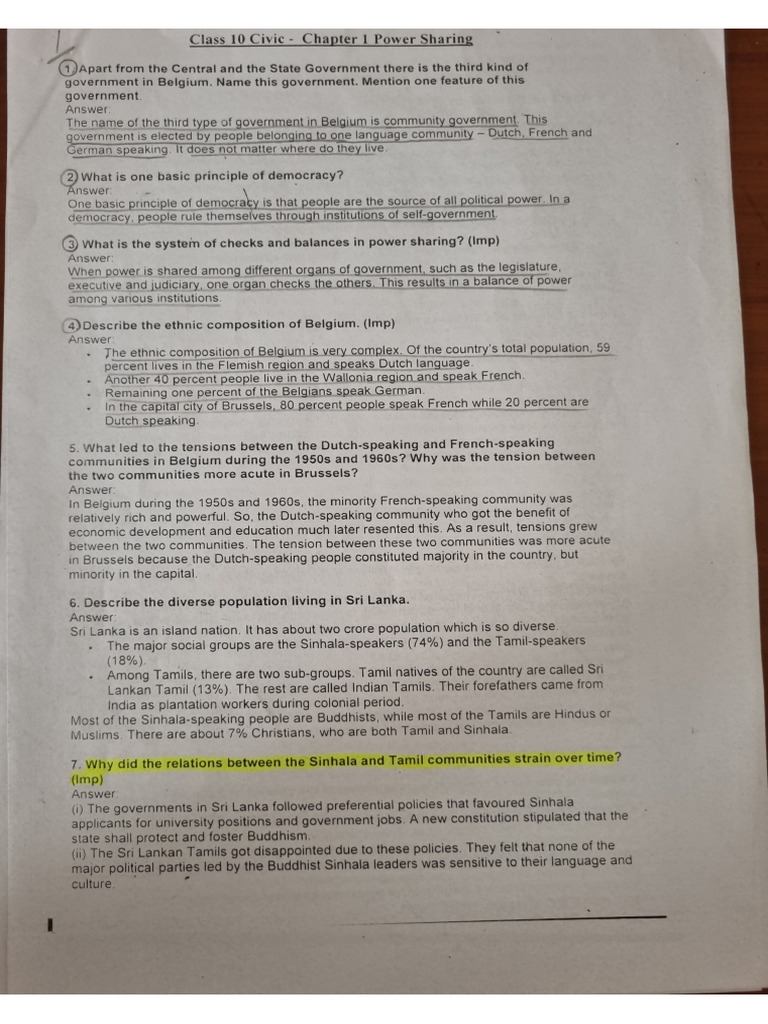 Class 10 Civic - Chapter 1 Power Sharing

1. Apart from the Central and the State Government there is the third kind of government in Belgium. Name this government. Mention one feature of this government.
Answer:
The name of the third type of government in Belgium is community government. This government is elected by people belonging to one language community – Dutch, French and German speaking. It does not matter where do they live.

2. What is one basic principle of democracy?
Answer:
One basic principle of democracy is that people are the source of all political power. In a democracy, people rule themselves through institutions of self-government.

3. What is the system of checks and balances in power sharing? (Imp)
Answer:
When power is shared among different organs of government, such as the legislature, executive and judiciary, one organ checks the others. This results in a balance of power among various institutions.

4. Describe the ethnic composition of Belgium. (Imp)
Answer:
- The ethnic composition of Belgium is very complex. Of the country's total population, 59 percent lives in the Flemish region and speaks Dutch language.
- Another 40 percent people live in the Wallonia region and speak French.
- Remaining one percent of the Belgians speak German.
- In the capital city of Brussels, 80 percent people speak French while 20 percent are Dutch speaking.

5. What led to the tensions between the Dutch-speaking and French-speaking communities in Belgium during the 1950s and 1960s? Why was the tension between the two communities more acute in Brussels?
Answer:
In Belgium during the 1950s and 1960s, the minority French-speaking community was relatively rich and powerful. So, the Dutch-speaking community who got the benefit of economic development and education much later resented this. As a result, tensions grew between the two communities. The tension between these two communities was more acute in Brussels because the Dutch-speaking people constituted majority in the country, but minority in the capital.

6. Describe the diverse population living in Sri Lanka.
Answer:
Sri Lanka is an island nation. It has about two crore population which is so diverse.
- The major social groups are the Sinhala-speakers (74%) and the Tamil-speakers (18%).
- Among Tamils, there are two sub-groups. Tamil natives of the country are called Sri Lankan Tamil (13%). The rest are called Indian Tamils. Their forefathers came from India as plantation workers during colonial period.
Most of the Sinhala-speaking people are Buddhists, while most of the Tamils are Hindus or Muslims. There are about 7% Christians, who are both Tamil and Sinhala.

7. Why did the relations between the Sinhala and Tamil communities strain over time? (Imp)
Answer:
(i) The governments in Sri Lanka followed preferential policies that favoured Sinhala applicants for university positions and government jobs. A new constitution stipulated that the state shall protect and foster Buddhism.
(ii) The Sri Lankan Tamils got disappointed due to these policies. They felt that none of the major political parties led by the Buddhist Sinhala leaders was sensitive to their language and culture.